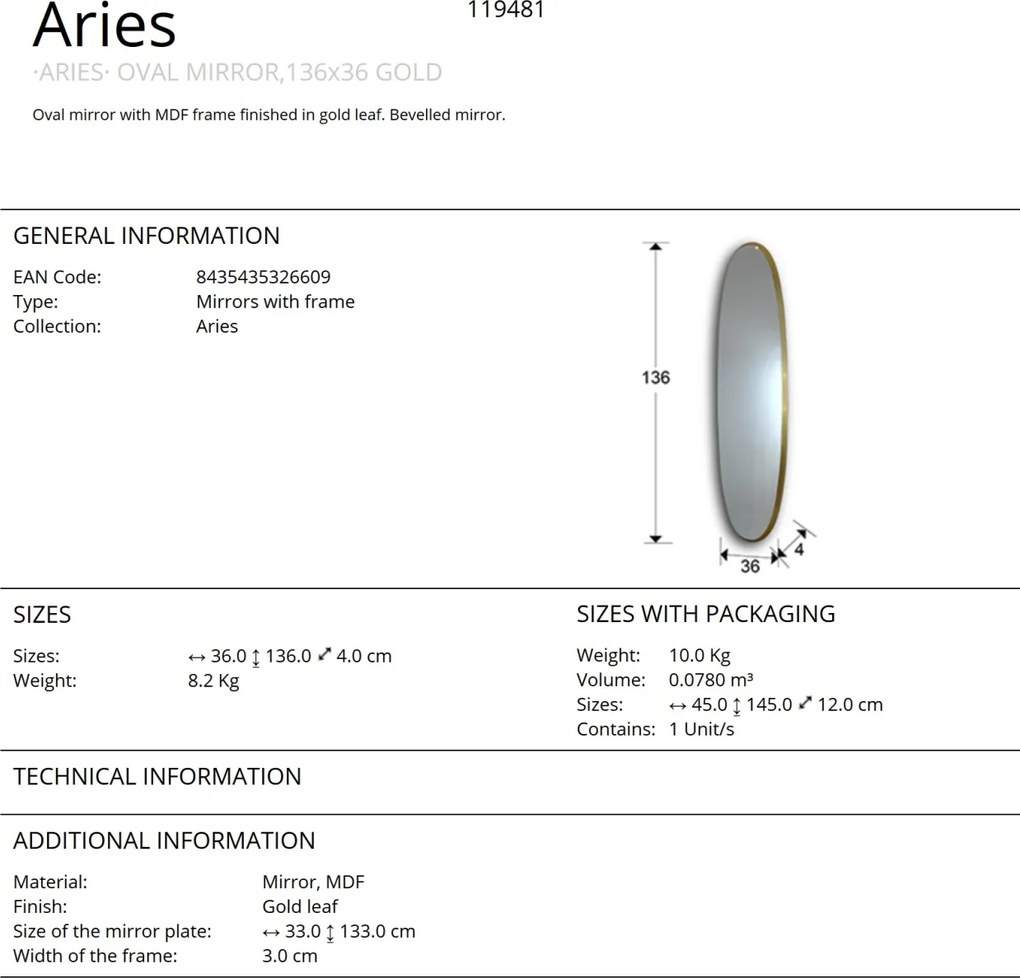 Aries

119481

·ARIES· OVAL MIRROR,136x36 GOLD

Oval mirror with MDF frame finished in gold leaf. Bevelled mirror.

GENERAL INFORMATION

EAN Code: 8435435326609
Type: Mirrors with frame
Collection: Aries

136
36
4

SIZES

Sizes: ↔ 36.0 ↕ 136.0 ⤢ 4.0 cm
Weight: 8.2 Kg

SIZES WITH PACKAGING

Weight: 10.0 Kg
Volume: 0.0780 m³
Sizes: ↔ 45.0 ↕ 145.0 ⤢ 12.0 cm
Contains: 1 Unit/s

TECHNICAL INFORMATION

ADDITIONAL INFORMATION

Material: Mirror, MDF
Finish: Gold leaf
Size of the mirror plate: ↔ 33.0 ↕ 133.0 cm
Width of the frame: 3.0 cm